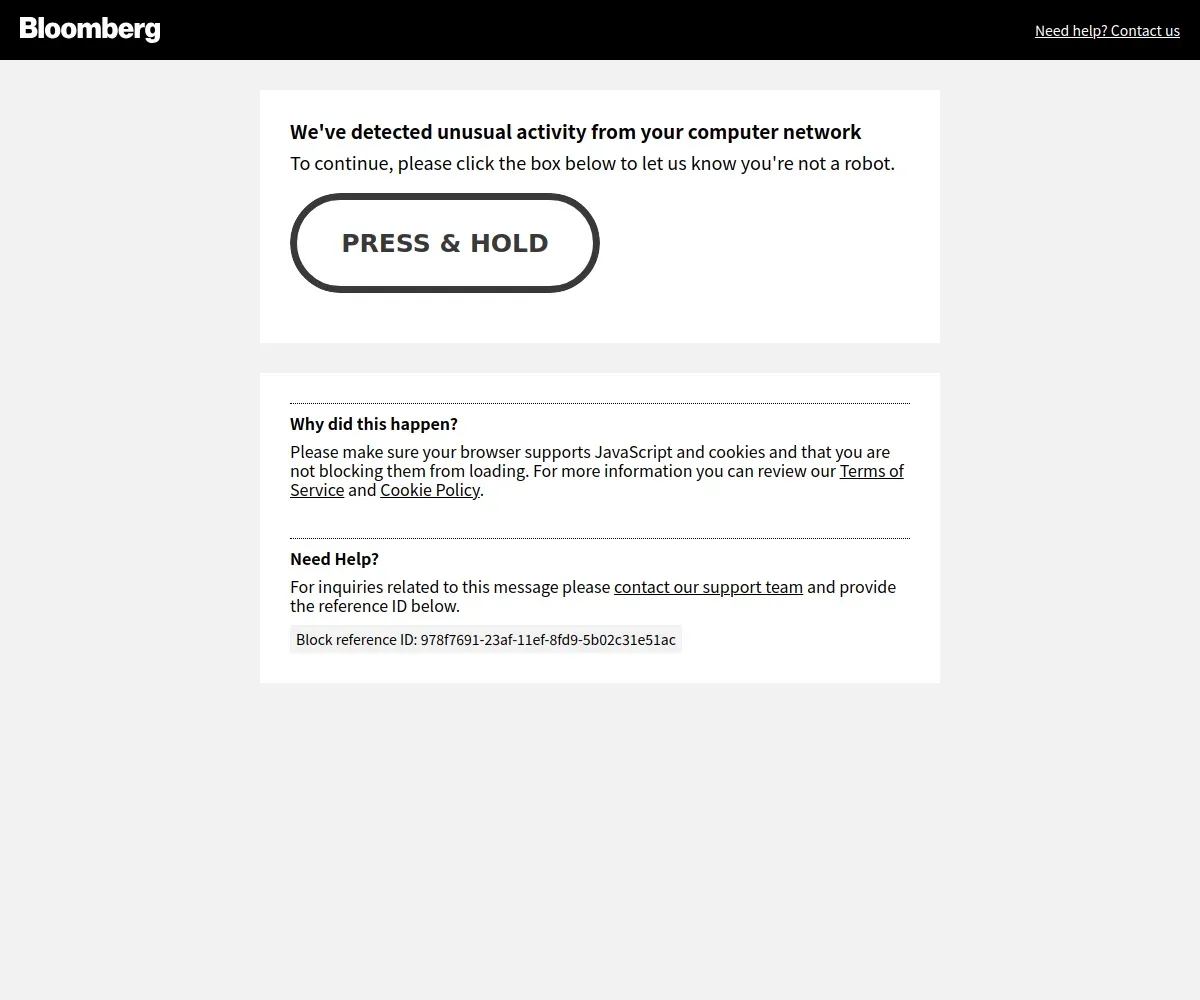 Bloomberg

Need help? Contact us

We've detected unusual activity from your computer network

To continue, please click the box below to let us know you're not a robot.

PRESS & HOLD

Why did this happen?

Please make sure your browser supports JavaScript and cookies and that you are not blocking them from loading. For more information you can review our Terms of Service and Cookie Policy.

Need Help?

For inquiries related to this message please contact our support team and provide the reference ID below.

Block reference ID: 978f7691-23af-11ef-8fd9-5b02c31e51ac